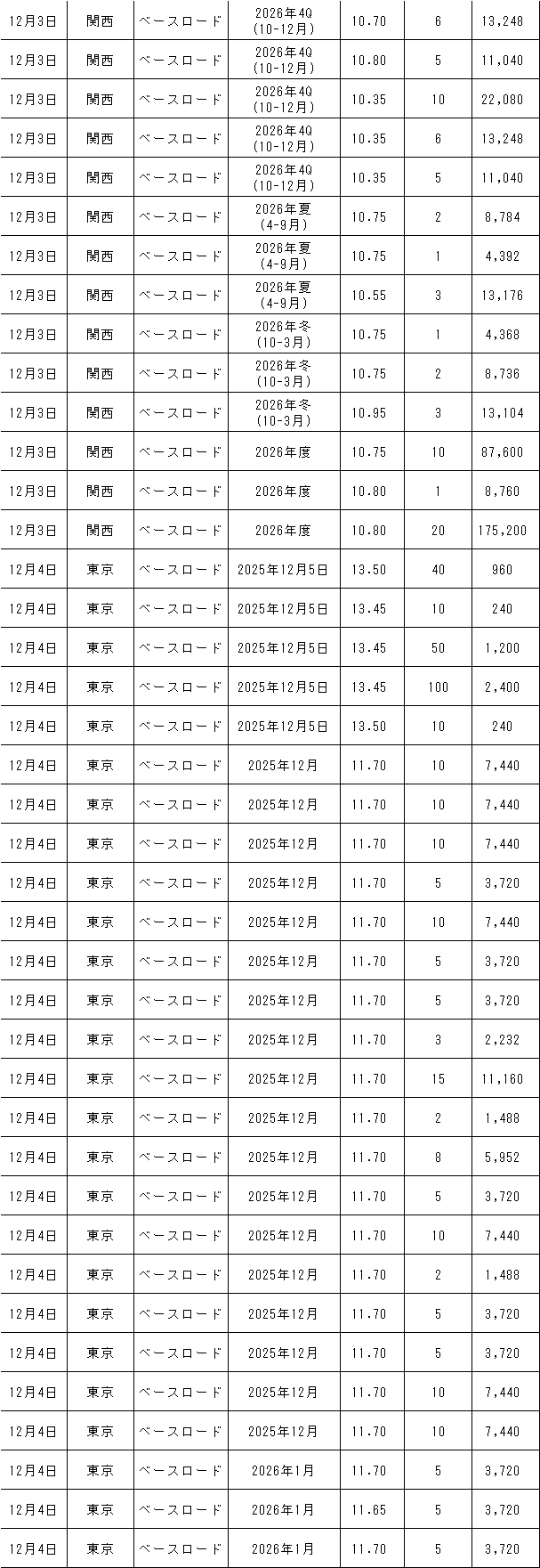 | 12月3日 | 関西 | ベースロード | 2026年4Q (10-12月) | 10.70 | 6 | 13,248 |
|---|---|---|---|---|---|---|
| 12月3日 | 関西 | ベースロード | 2026年4Q (10-12月) | 10.80 | 5 | 11,040 |
| 12月3日 | 関西 | ベースロード | 2026年4Q (10-12月) | 10.35 | 10 | 22,080 |
| 12月3日 | 関西 | ベースロード | 2026年4Q (10-12月) | 10.35 | 6 | 13,248 |
| 12月3日 | 関西 | ベースロード | 2026年4Q (10-12月) | 10.35 | 5 | 11,040 |
| 12月3日 | 関西 | ベースロード | 2026年夏 (4-9月) | 10.75 | 2 | 8,784 |
| 12月3日 | 関西 | ベースロード | 2026年夏 (4-9月) | 10.75 | 1 | 4,392 |
| 12月3日 | 関西 | ベースロード | 2026年夏 (4-9月) | 10.55 | 3 | 13,176 |
| 12月3日 | 関西 | ベースロード | 2026年冬 (10-3月) | 10.75 | 1 | 4,368 |
| 12月3日 | 関西 | ベースロード | 2026年冬 (10-3月) | 10.75 | 2 | 8,736 |
| 12月3日 | 関西 | ベースロード | 2026年冬 (10-3月) | 10.95 | 3 | 13,104 |
| 12月3日 | 関西 | ベースロード | 2026年度 | 10.75 | 10 | 87,600 |
| 12月3日 | 関西 | ベースロード | 2026年度 | 10.80 | 1 | 8,760 |
| 12月3日 | 関西 | ベースロード | 2026年度 | 10.80 | 20 | 175,200 |
| 12月4日 | 東京 | ベースロード | 2025年12月5日 | 13.50 | 40 | 960 |
| 12月4日 | 東京 | ベースロード | 2025年12月5日 | 13.45 | 10 | 240 |
| 12月4日 | 東京 | ベースロード | 2025年12月5日 | 13.45 | 50 | 1,200 |
| 12月4日 | 東京 | ベースロード | 2025年12月5日 | 13.45 | 100 | 2,400 |
| 12月4日 | 東京 | ベースロード | 2025年12月5日 | 13.50 | 10 | 240 |
| 12月4日 | 東京 | ベースロード | 2025年12月 | 11.70 | 10 | 7,440 |
| 12月4日 | 東京 | ベースロード | 2025年12月 | 11.70 | 10 | 7,440 |
| 12月4日 | 東京 | ベースロード | 2025年12月 | 11.70 | 10 | 7,440 |
| 12月4日 | 東京 | ベースロード | 2025年12月 | 11.70 | 5 | 3,720 |
| 12月4日 | 東京 | ベースロード | 2025年12月 | 11.70 | 10 | 7,440 |
| 12月4日 | 東京 | ベースロード | 2025年12月 | 11.70 | 5 | 3,720 |
| 12月4日 | 東京 | ベースロード | 2025年12月 | 11.70 | 5 | 3,720 |
| 12月4日 | 東京 | ベースロード | 2025年12月 | 11.70 | 3 | 2,232 |
| 12月4日 | 東京 | ベースロード | 2025年12月 | 11.70 | 15 | 11,160 |
| 12月4日 | 東京 | ベースロード | 2025年12月 | 11.70 | 2 | 1,488 |
| 12月4日 | 東京 | ベースロード | 2025年12月 | 11.70 | 8 | 5,952 |
| 12月4日 | 東京 | ベースロード | 2025年12月 | 11.70 | 5 | 3,720 |
| 12月4日 | 東京 | ベースロード | 2025年12月 | 11.70 | 10 | 7,440 |
| 12月4日 | 東京 | ベースロード | 2025年12月 | 11.70 | 2 | 1,488 |
| 12月4日 | 東京 | ベースロード | 2025年12月 | 11.70 | 5 | 3,720 |
| 12月4日 | 東京 | ベースロード | 2025年12月 | 11.70 | 5 | 3,720 |
| 12月4日 | 東京 | ベースロード | 2025年12月 | 11.70 | 10 | 7,440 |
| 12月4日 | 東京 | ベースロード | 2025年12月 | 11.70 | 10 | 7,440 |
| 12月4日 | 東京 | ベースロード | 2026年1月 | 11.70 | 5 | 3,720 |
| 12月4日 | 東京 | ベースロード | 2026年1月 | 11.65 | 5 | 3,720 |
| 12月4日 | 東京 | ベースロード | 2026年1月 | 11.70 | 5 | 3,720 |